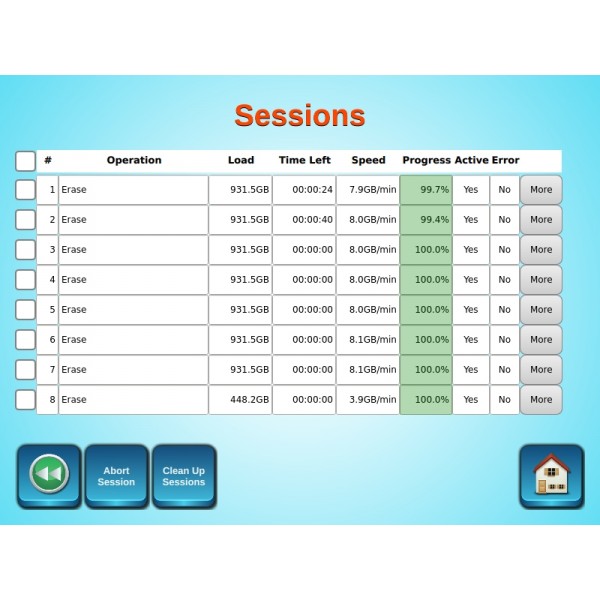 Sessions

| # | Operation | Load | Time Left | Speed | Progress | Active | Error | |
|---|---|---|---|---|---|---|---|---|
| 1 | Erase | 931.5GB | 00:00:24 | 7.9GB/min | 99.7% | Yes | No | More |
| 2 | Erase | 931.5GB | 00:00:40 | 8.0GB/min | 99.4% | Yes | No | More |
| 3 | Erase | 931.5GB | 00:00:00 | 8.0GB/min | 100.0% | Yes | No | More |
| 4 | Erase | 931.5GB | 00:00:00 | 8.0GB/min | 100.0% | Yes | No | More |
| 5 | Erase | 931.5GB | 00:00:00 | 8.0GB/min | 100.0% | Yes | No | More |
| 6 | Erase | 931.5GB | 00:00:00 | 8.1GB/min | 100.0% | Yes | No | More |
| 7 | Erase | 931.5GB | 00:00:00 | 8.1GB/min | 100.0% | Yes | No | More |
| 8 | Erase | 448.2GB | 00:00:00 | 3.9GB/min | 100.0% | Yes | No | More |

Abort Session

Clean Up Sessions